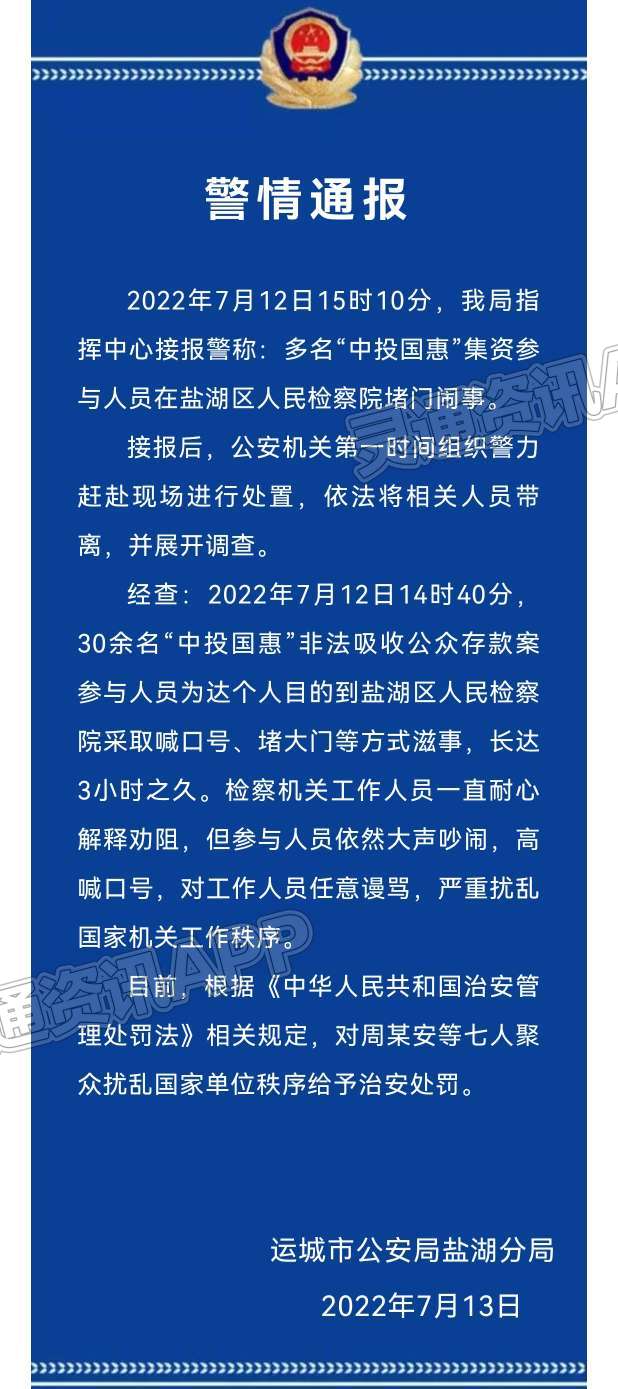 警情通报

2022年7月12日15时10分，我局指挥中心接报警称：多名“中投国惠”集资参与人员在盐湖区人民检察院堵门闹事。

接报后，公安机关第一时间组织警力赶赴现场进行处置，依法将相关人员带离，并展开调查。

经查：2022年7月12日14时40分，30余名“中投国惠”非法吸收公众存款案参与人员为达个人目的到盐湖区人民检察院采取喊口号、堵大门等方式滋事，长达3小时之久。检察机关工作人员一直耐心解释劝阻，但参与人员依然大声吵闹，高喊口号，对工作人员任意谩骂，严重扰乱国家机关工作秩序。

目前，根据《中华人民共和国治安管理处罚法》相关规定，对周某安等七人聚众扰乱国家单位秩序给予治安处罚。

运城市公安局盐湖分局
2022年7月13日

通资讯APP
通资讯APP